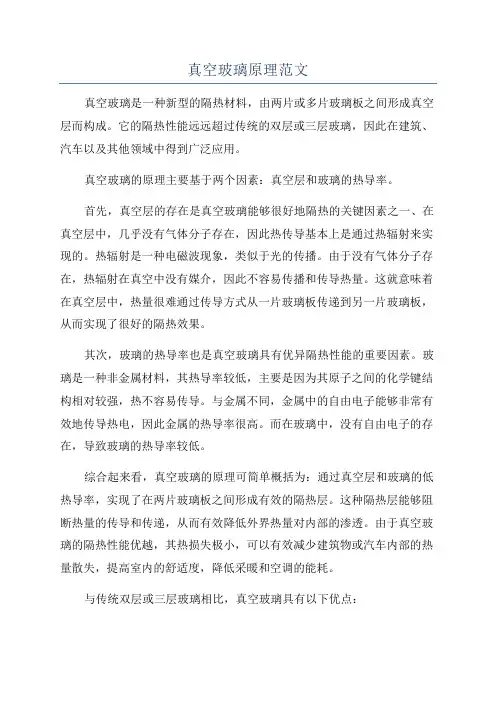 真空玻璃原理范文

真空玻璃是一种新型的隔热材料，由两片或多片玻璃板之间形成真空层而构成。它的隔热性能远远超过传统的双层或三层玻璃，因此在建筑、汽车以及其他领域中得到广泛应用。

真空玻璃的原理主要基于两个因素：真空层和玻璃的热导率。

首先，真空层的存在是真空玻璃能够很好地隔热的关键因素之一、在真空层中，几乎没有气体分子存在，因此热传导基本上是通过热辐射来实现的。热辐射是一种电磁波现象，类似于光的传播。由于没有气体分子存在，热辐射在真空中没有媒介，因此不容易传播和传导热量。这就意味着在真空层中，热量很难通过传导方式从一片玻璃板传递到另一片玻璃板，从而实现了很好的隔热效果。

其次，玻璃的热导率也是真空玻璃具有优异隔热性能的重要因素。玻璃是一种非金属材料，其热导率较低，主要是因为其原子之间的化学键结构相对较强，热不容易传导。与金属不同，金属中的自由电子能够非常有效地传导热电，因此金属的热导率很高。而在玻璃中，没有自由电子的存在，导致玻璃的热导率较低。

综合起来看，真空玻璃的原理可简单概括为：通过真空层和玻璃的低热导率，实现了在两片玻璃板之间形成有效的隔热层。这种隔热层能够阻断热量的传导和传递，从而有效降低外界热量对内部的渗透。由于真空玻璃的隔热性能优越，其热损失极小，可以有效减少建筑物或汽车内部的热量散失，提高室内的舒适度，降低采暖和空调的能耗。

与传统双层或三层玻璃相比，真空玻璃具有以下优点：